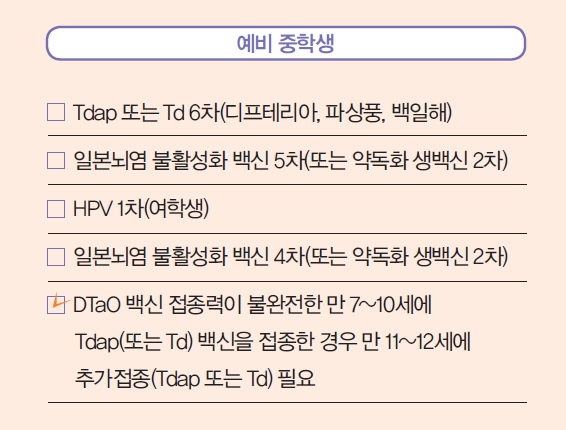 예비 중학생

☐ Tdap 또는 Td 6차(디프테리아, 파상풍, 백일해)

☐ 일본뇌염 불활성화 백신 5차(또는 약독화 생백신 2차)

☐ HPV 1차(여학생)

☐ 일본뇌염 불활성화 백신 4차(또는 약독화 생백신 2차)

☑ DTaO 백신 접종력이 불완전한 만 7~10세에 Tdap(또는 Td) 백신을 접종한 경우 만 11~12세에 추가접종(Tdap 또는 Td) 필요